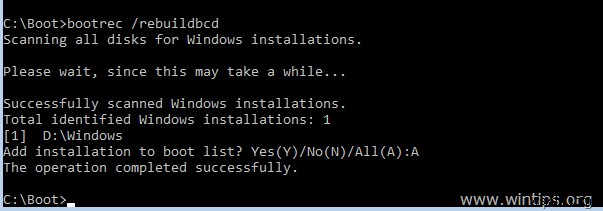 C:\Boot>bootrec /rebuildbcd
Scanning all disks for Windows installations.

Please wait, since this may take a while...

Successfully scanned Windows installations.
Total identified Windows installations: 1
[1]  D:\Windows
Add installation to boot list? Yes(Y)/No(N)/All(A):A
The operation completed successfully.

C:\Boot>

www.wintips.org